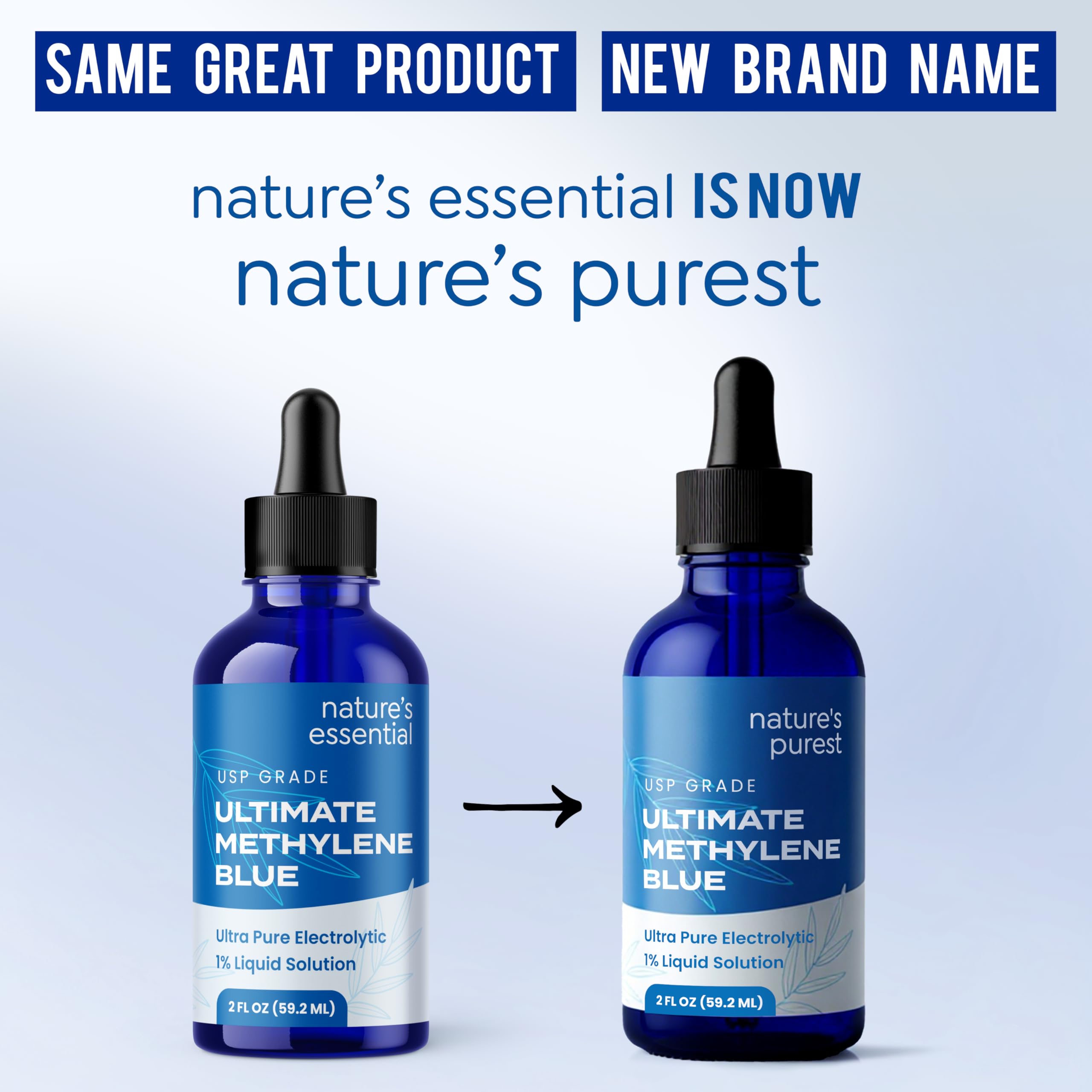 SAME GREAT PRODUCT NEW BRAND NAME

nature's essential IS NOW nature's purest

nature's essential

USP GRADE

ULTIMATE METHYLENE BLUE

Ultra Pure Electrolytic 1% Liquid Solution

2 FL OZ (59.2 ML)

nature's purest

USP GRADE

ULTIMATE METHYLENE BLUE

Ultra Pure Electrolytic 1% Liquid Solution

2 FL OZ (59.2 ML)